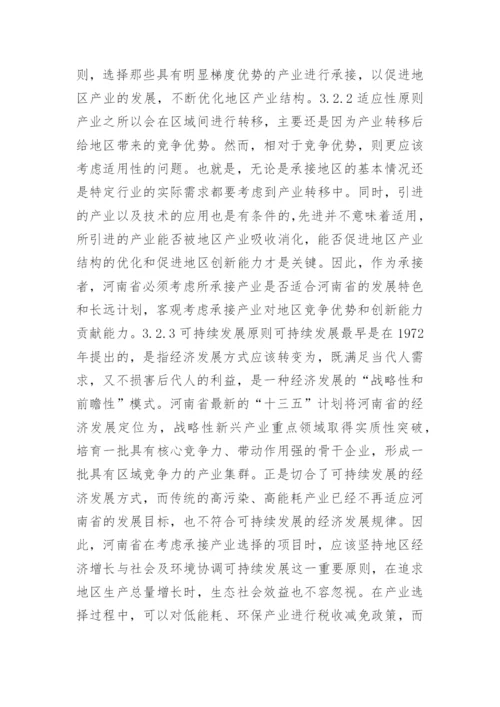 则，选择那些具有明显梯度优势的产业进行承接，以促进地区产业的发展，不断优化地区产业结构。3.2.2 适应性原则产业之所以会在区域间进行转移，主要还是因为产业转移后给地区带来的竞争优势。然而，相对于竞争优势，则更应该考虑适用性的问题。也就是，无论是承接地区的基本情况还是特定行业的实际需求都要考虑到产业转移中。同时，引进的产业以及技术的应用也是有条件的,先进并不意味着适用，所引进的产业能否被地区产业吸收消化，能否促进地区产业结构的优化和促进地区创新能力才是关键。因此，作为承接者，河南省必须考虑所承接产业是否适合河南省的发展特色和长远计划，客观考虑承接产业对地区竞争优势和创新能力贡献能力。3.2.3 可持续发展原则可持续发展最早是在 1972 年提出的，是指经济发展方式应该转变为，既满足当代人需求，又不损害后代人的利益，是一种经济发展的“战略性和前瞻性”模式。河南省最新的“十三五”计划将河南省的经济发展定位为，战略性新兴产业重点领域取得实质性突破，培育一批具有核心竞争力、带动作用强的骨干企业，形成一批具有区域竞争力的产业集群。正是切合了可持续发展的经济发展方式，而传统的高污染、高能耗产业已经不再适应河南省的发展目标，也不符合可持续发展的经济发展规律。因此，河南省在考虑承接产业选择的项目时，应该坚持地区经济增长与社会及环境协调可持续发展这一重要原则，在追求地区生产总量增长时，生态社会效益也不容忽视。在产业选择过程中，可以对低能耗、环保产业进行税收减免政策，而